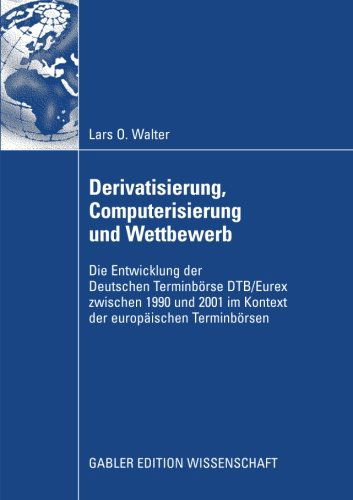 Lars O. Walter

Derivatisierung, Computerisierung und Wettbewerb

Die Entwicklung der Deutschen Terminbörse DTB/Eurex zwischen 1990 und 2001 im Kontext der europäischen Terminbörsen

GABLER EDITION WISSENSCHAFT